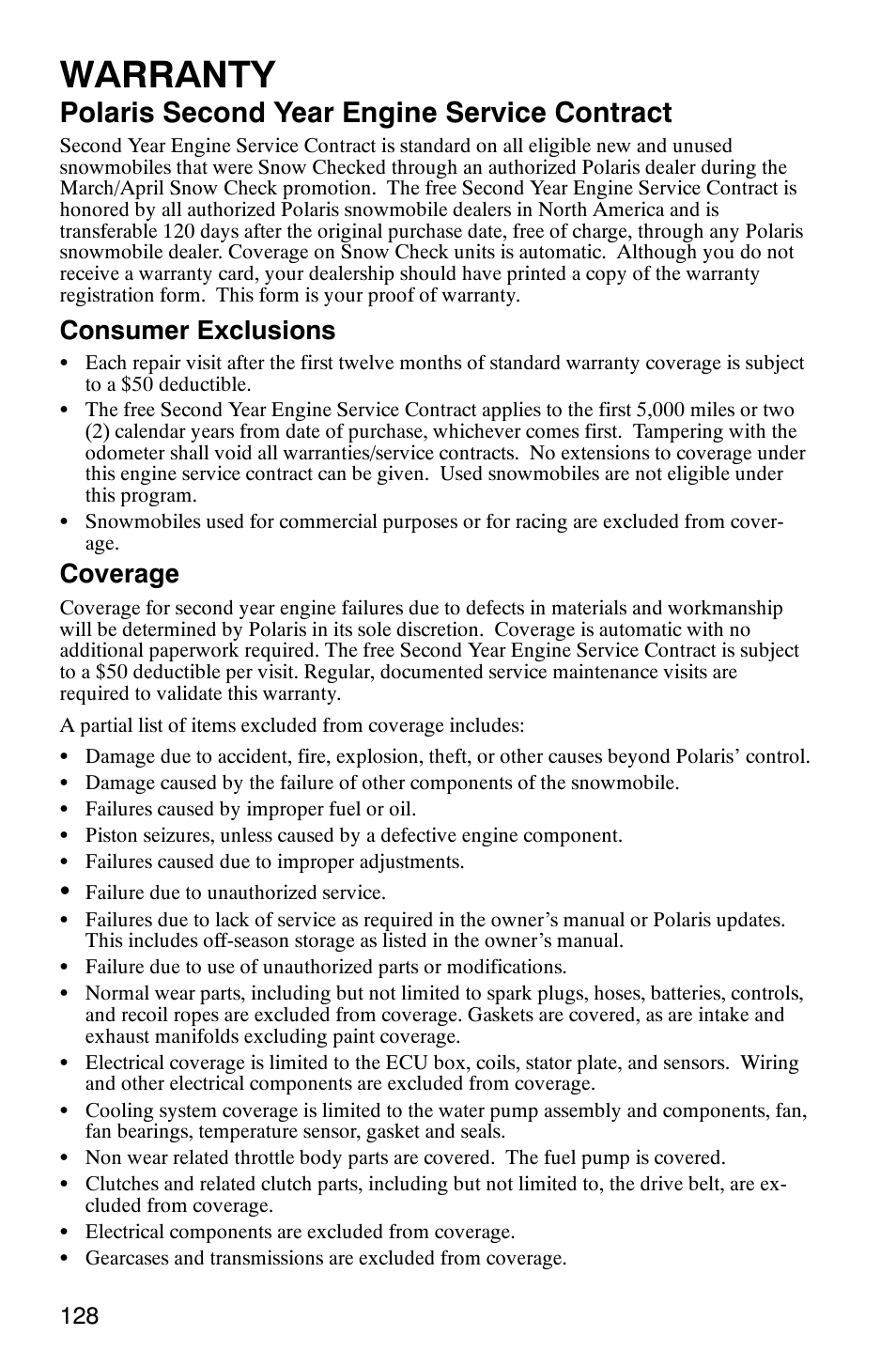 WARRANTY

Polaris Second Year Engine Service Contract

Second Year Engine Service Contract is standard on all eligible new and unused snowmobiles that were Snow Checked through an authorized Polaris dealer during the March/April Snow Check promotion. The free Second Year Engine Service Contract is honored by all authorized Polaris snowmobile dealers in North America and is transferable 120 days after the original purchase date, free of charge, through any Polaris snowmobile dealer. Coverage on Snow Check units is automatic. Although you do not receive a warranty card, your dealership should have printed a copy of the warranty registration form. This form is your proof of warranty.

Consumer Exclusions

• Each repair visit after the first twelve months of standard warranty coverage is subject to a $50 deductible.
• The free Second Year Engine Service Contract applies to the first 5,000 miles or two (2) calendar years from date of purchase, whichever comes first. Tampering with the odometer shall void all warranties/service contracts. No extensions to coverage under this engine service contract can be given. Used snowmobiles are not eligible under this program.
• Snowmobiles used for commercial purposes or for racing are excluded from coverage.

Coverage

Coverage for second year engine failures due to defects in materials and workmanship will be determined by Polaris in its sole discretion. Coverage is automatic with no additional paperwork required. The free Second Year Engine Service Contract is subject to a $50 deductible per visit. Regular, documented service maintenance visits are required to validate this warranty.

A partial list of items excluded from coverage includes:

• Damage due to accident, fire, explosion, theft, or other causes beyond Polaris' control.
• Damage caused by the failure of other components of the snowmobile.
• Failures caused by improper fuel or oil.
• Piston seizures, unless caused by a defective engine component.
• Failures caused due to improper adjustments.
• Failure due to unauthorized service.
• Failures due to lack of service as required in the owner's manual or Polaris updates. This includes off-season storage as listed in the owner's manual.
• Failure due to use of unauthorized parts or modifications.
• Normal wear parts, including but not limited to spark plugs, hoses, batteries, controls, and recoil ropes are excluded from coverage. Gaskets are covered, as are intake and exhaust manifolds excluding paint coverage.
• Electrical coverage is limited to the ECU box, coils, stator plate, and sensors. Wiring and other electrical components are excluded from coverage.
• Cooling system coverage is limited to the water pump assembly and components, fan, fan bearings, temperature sensor, gasket and seals.
• Non wear related throttle body parts are covered. The fuel pump is covered.
• Clutches and related clutch parts, including but not limited to, the drive belt, are excluded from coverage.
• Electrical components are excluded from coverage.
• Gearcases and transmissions are excluded from coverage.

128